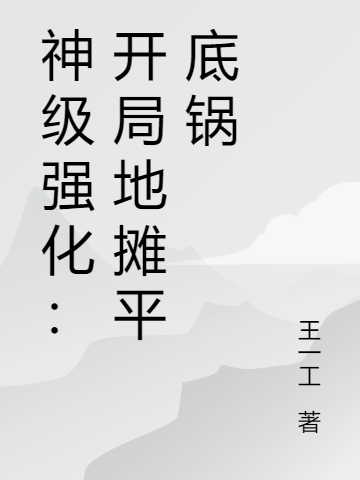 神级强化：开局地摊平底锅

王一工 著